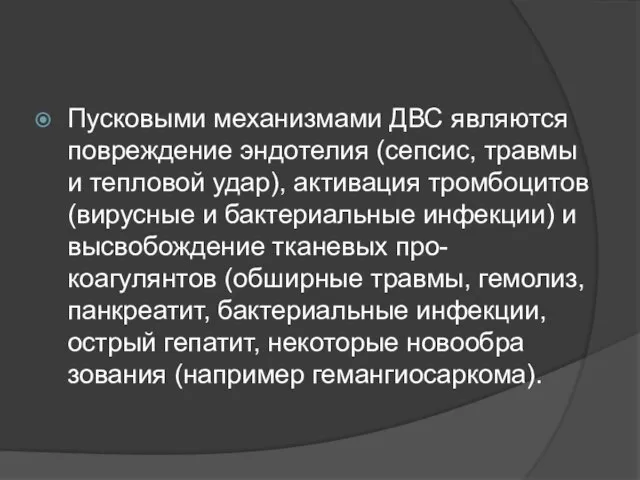 Пусковыми механизмами ДВС являются повреждение эндотелия (сепсис, травмы и тепловой удар), активация тромбоцитов (вирусные и бактериальные инфекции) и высвобождение тканевых прокоагулянтов (обширные травмы, гемолиз, панкреатит, бактериальные инфекции, острый гепатит, некоторые новообра зования (например гемангиосаркома).